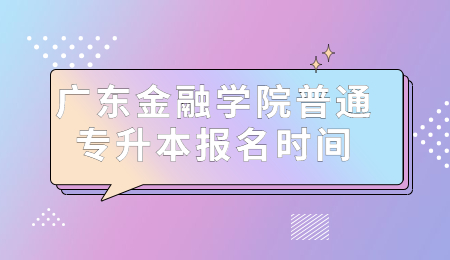 广东金融学院普通专升本报名时间